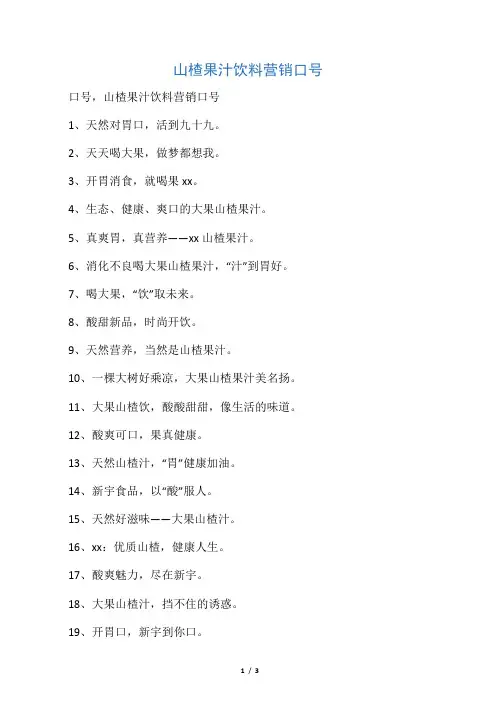 山楂果汁饮料营销口号

口号，山楂果汁饮料营销口号

1、天然对胃口，活到九十九。

2、天天喝大果，做梦都想我。

3、开胃消食，就喝果 xx。

4、生态、健康、爽口的大果山楂果汁。

5、真爽胃，真营养——xx 山楂果汁。

6、消化不良喝大果山楂果汁，“汁”到胃好。

7、喝大果，“饮”取未来。

8、酸甜新品，时尚开饮。

9、天然营养，当然是山楂果汁。

10、一棵大树好乘凉，大果山楂果汁美名扬。

11、大果山楂饮，酸酸甜甜，像生活的味道。

12、酸爽可口，果真健康。

13、天然山楂汁，“胃”健康加油。

14、新宇食品，以“酸”服人。

15、天然好滋味——大果山楂汁。

16、xx：优质山楂，健康人生。

17、酸爽魅力，尽在新宇。

18、大果山楂汁，挡不住的诱惑。

19、开胃口，新宇到你口。

1 / 3